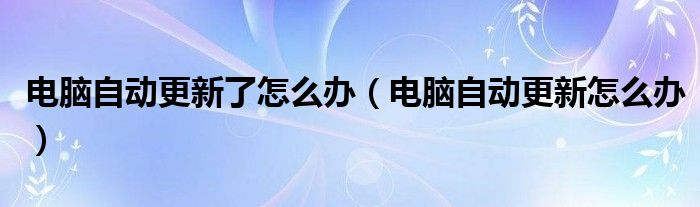 电脑自动更新了怎么办（电脑自动更新怎么办）